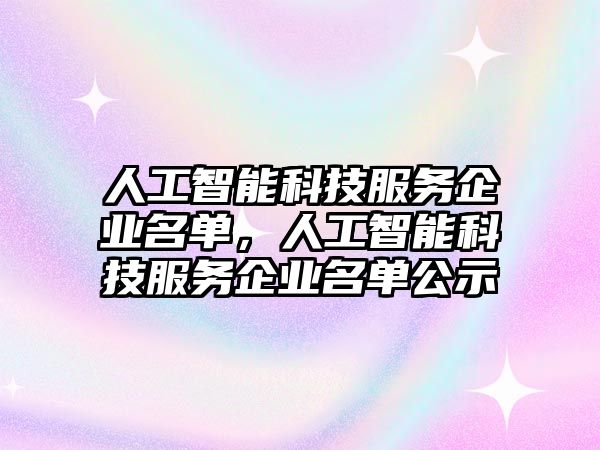 人工智能科技服务企业名单，人工智能科技服务企业名单公示